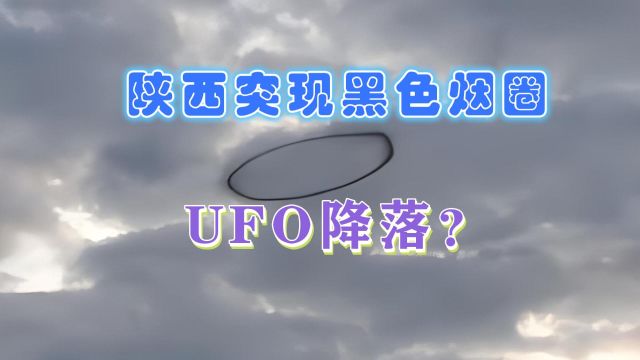 陕西突现黑色烟圈

UFO降落？